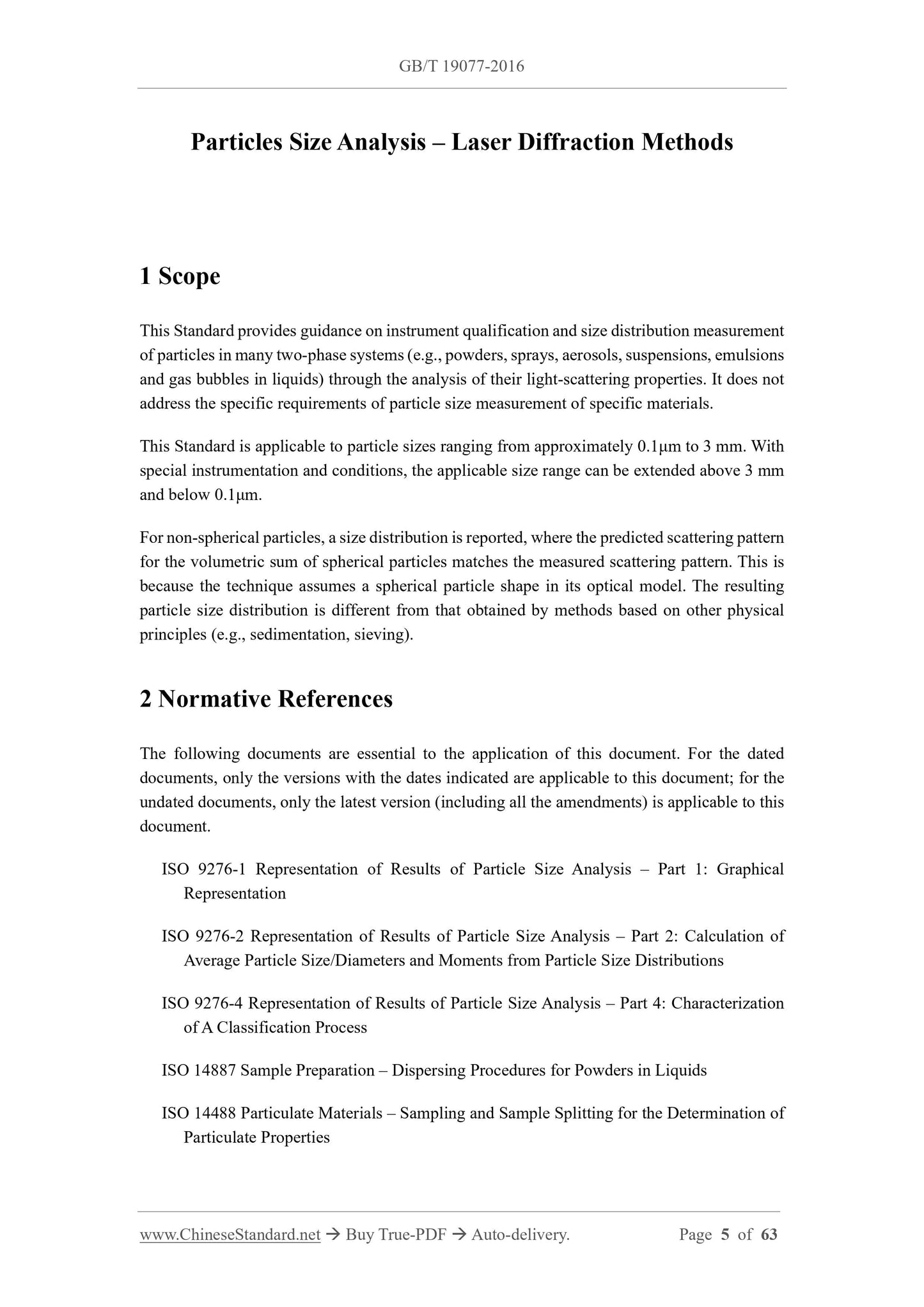 GB/T 19077-2016

Particles Size Analysis – Laser Diffraction Methods

1 Scope

This Standard provides guidance on instrument qualification and size distribution measurement of particles in many two-phase systems (e.g., powders, sprays, aerosols, suspensions, emulsions and gas bubbles in liquids) through the analysis of their light-scattering properties. It does not address the specific requirements of particle size measurement of specific materials.

This Standard is applicable to particle sizes ranging from approximately 0.1μm to 3 mm. With special instrumentation and conditions, the applicable size range can be extended above 3 mm and below 0.1μm.

For non-spherical particles, a size distribution is reported, where the predicted scattering pattern for the volumetric sum of spherical particles matches the measured scattering pattern. This is because the technique assumes a spherical particle shape in its optical model. The resulting particle size distribution is different from that obtained by methods based on other physical principles (e.g., sedimentation, sieving).

2 Normative References

The following documents are essential to the application of this document. For the dated documents, only the versions with the dates indicated are applicable to this document; for the undated documents, only the latest version (including all the amendments) is applicable to this document.

ISO 9276-1 Representation of Results of Particle Size Analysis – Part 1: Graphical Representation

ISO 9276-2 Representation of Results of Particle Size Analysis – Part 2: Calculation of Average Particle Size/Diameters and Moments from Particle Size Distributions

ISO 9276-4 Representation of Results of Particle Size Analysis – Part 4: Characterization of A Classification Process

ISO 14887 Sample Preparation – Dispersing Procedures for Powders in Liquids

ISO 14488 Particulate Materials – Sampling and Sample Splitting for the Determination of Particulate Properties

www.ChineseStandard.net → Buy True-PDF → Auto-delivery. Page 5 of 63